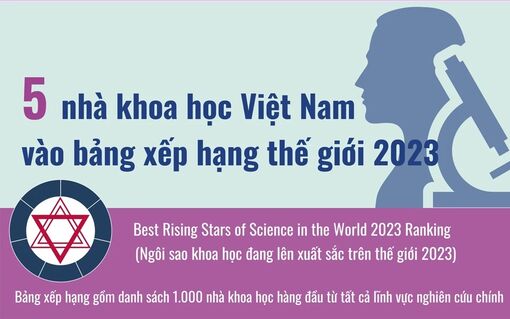 5 nhà khoa học Việt Nam vào bảng xếp hạng thế giới 2023

Best Rising Stars of Science in the World 2023 Ranking
(Ngôi sao khoa học đang lên xuất sắc trên thế giới 2023)

Bảng xếp hạng gồm danh sách 1.000 nhà khoa học hàng đầu từ tất cả lĩnh vực nghiên cứu chính